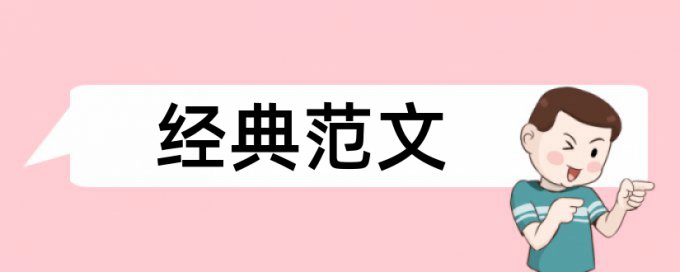 经典范文